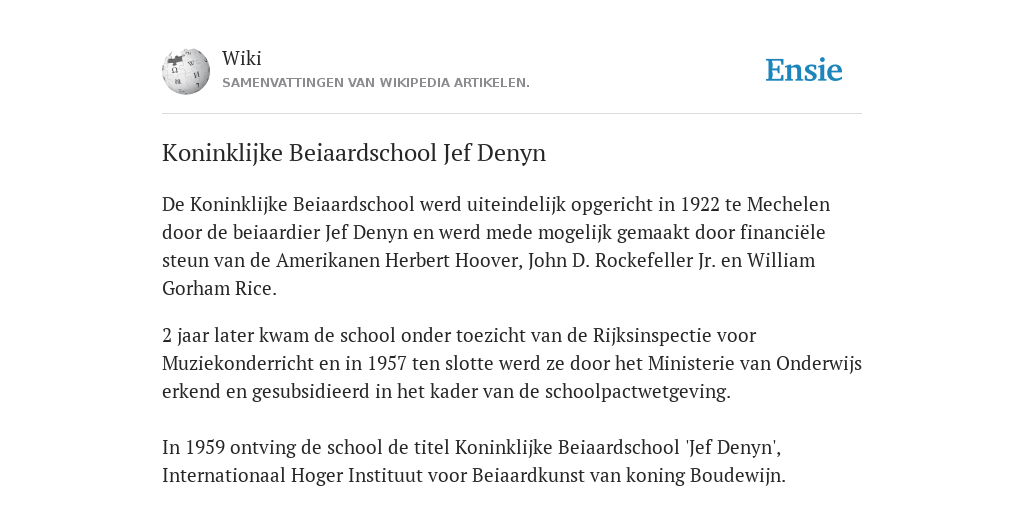 Wiki
SAMENVATTINGEN VAN WIKIPEDIA ARTIKELEN.

Ensie

Koninklijke Beiaardschool Jef Denyn

De Koninklijke Beiaardschool werd uiteindelijk opgericht in 1922 te Mechelen door de beiaardier Jef Denyn en werd mede mogelijk gemaakt door financiële steun van de Amerikanen Herbert Hoover, John D. Rockefeller Jr. en William Gorham Rice.

2 jaar later kwam de school onder toezicht van de Rijksinspectie voor Muziekonderricht en in 1957 ten slotte werd ze door het Ministerie van Onderwijs erkend en gesubsidieerd in het kader van de schoolpactwetgeving.

In 1959 ontving de school de titel Koninklijke Beiaardschool 'Jef Denyn', Internationaal Hoger Instituut voor Beiaardkunst van koning Boudewijn.